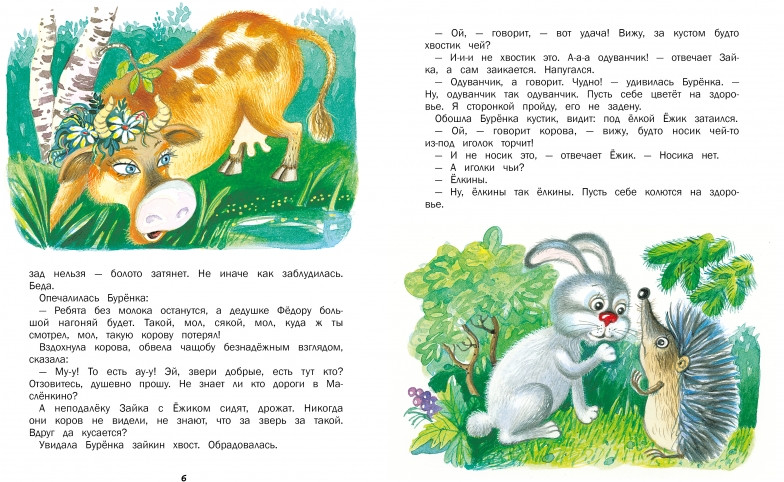 зад нельзя — болото затянет. Не иначе как заблудилась. Беда.

Опечалилась Бурёнка:

— Ребята без молока останутся, а дедушке Фёдору большой нагоняй будет. Такой, мол, сякой, мол, куда ж ты смотрел, мол, такую корову потерял!

Вздохнула корова, обвела чащобу безнадёжным взглядом, сказала:

— Му-у! То есть ау-у! Эй, звери добрые, есть тут кто? Отзовитесь, душевно прошу. Не знает ли кто дороги в Маслёнкино?

А неподалёку Зайка с Ёжиком сидят, дрожат. Никогда они коров не видели, не знают, что за зверь за такой. Вдруг да кусается?

Увидала Бурёнка зайкин хвост. Обрадовалась.

6

— Ой, — говорит, — вот удача! Вижу, за кустом будто хвостик чей?

— И-и-и не хвостик это. А-а-а одуванчик! — отвечает Зайка, а сам заикается. Напугался.

— Одуванчик, а говорит. Чудно! — удивилась Бурёнка. — Ну, одуванчик так одуванчик. Пусть себе цветёт на здоровье. Я сторонкой пройду, его не задену.

Обошла Бурёнка кустик, видит: под ёлкой Ёжик затаился.

— Ой, — говорит корова, — вижу, будто носик чей-то из-под иголок торчит!

— И не носик это, — отвечает Ёжик. — Носика нет.

— А иголки чьи?

— Ёлкины.

— Ну, ёлкины так ёлкины. Пусть себе колются на здоровье.